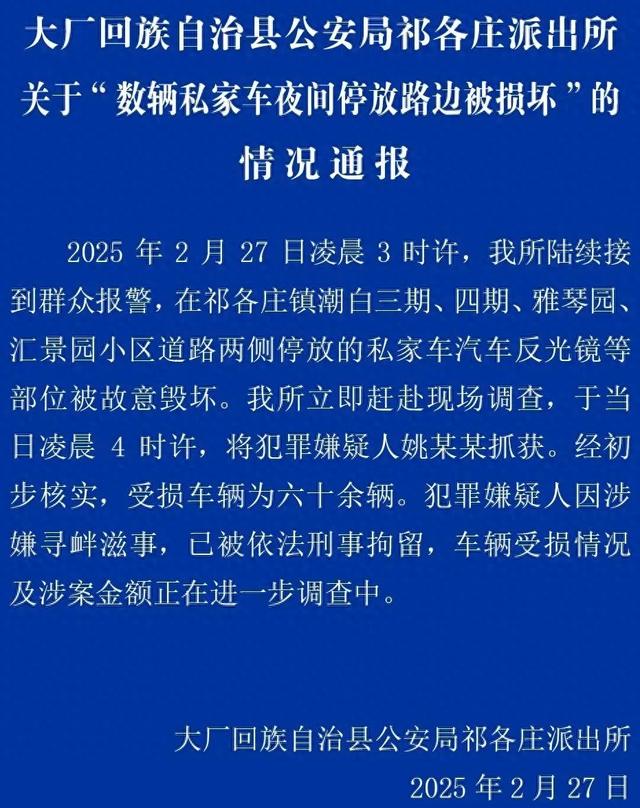 大厂回族自治县公安局祁各庄派出所
关于“数辆私家车夜间停放路边被损坏”的
情况通报

2025年2月27日凌晨3时许，我所陆续接到群众报警，在祁各庄镇潮白三期、四期、雅琴园、汇景园小区道路两侧停放的私家车汽车反光镜等部位被故意毁坏。我所立即赶赴现场调查，于当日凌晨4时许，将犯罪嫌疑人姚某某抓获。经初步核实，受损车辆为六十余辆。犯罪嫌疑人因涉嫌寻衅滋事，已被依法刑事拘留，车辆受损情况及涉案金额正在进一步调查中。

大厂回族自治县公安局祁各庄派出所
2025年2月27日